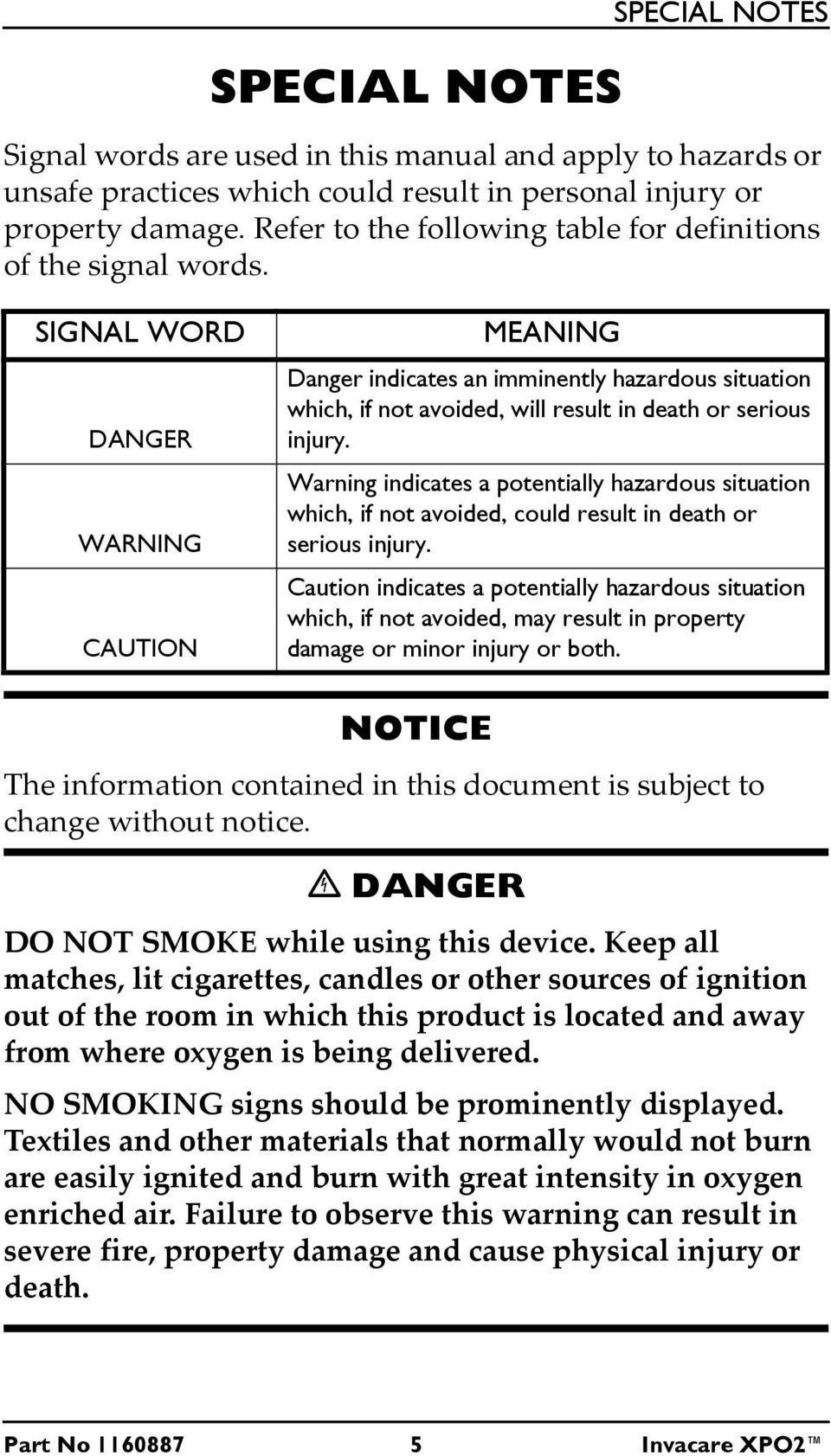 SPECIAL NOTES

SPECIAL NOTES

Signal words are used in this manual and apply to hazards or unsafe practices which could result in personal injury or property damage. Refer to the following table for definitions of the signal words.

| SIGNAL WORD | MEANING |
|---|---|
| DANGER | Danger indicates an imminently hazardous situation which, if not avoided, will result in death or serious injury. |
| WARNING | Warning indicates a potentially hazardous situation which, if not avoided, could result in death or serious injury. |
| CAUTION | Caution indicates a potentially hazardous situation which, if not avoided, may result in property damage or minor injury or both. |

NOTICE

The information contained in this document is subject to change without notice.

DANGER

DO NOT SMOKE while using this device. Keep all matches, lit cigarettes, candles or other sources of ignition out of the room in which this product is located and away from where oxygen is being delivered.

NO SMOKING signs should be prominently displayed. Textiles and other materials that normally would not burn are easily ignited and burn with great intensity in oxygen enriched air. Failure to observe this warning can result in severe fire, property damage and cause physical injury or death.

Part No 1160887 5 Invacare XPO2™